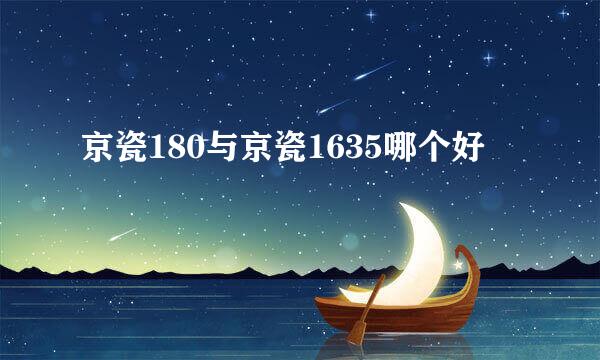 京瓷180与京瓷1635哪个好